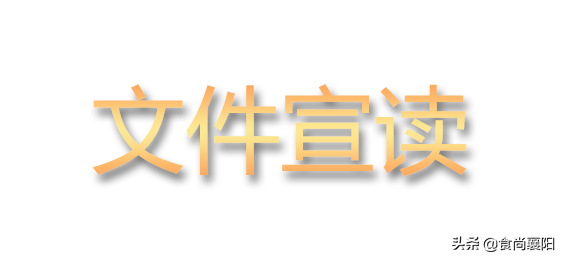 文件宣读

头条 @食尚襄阳